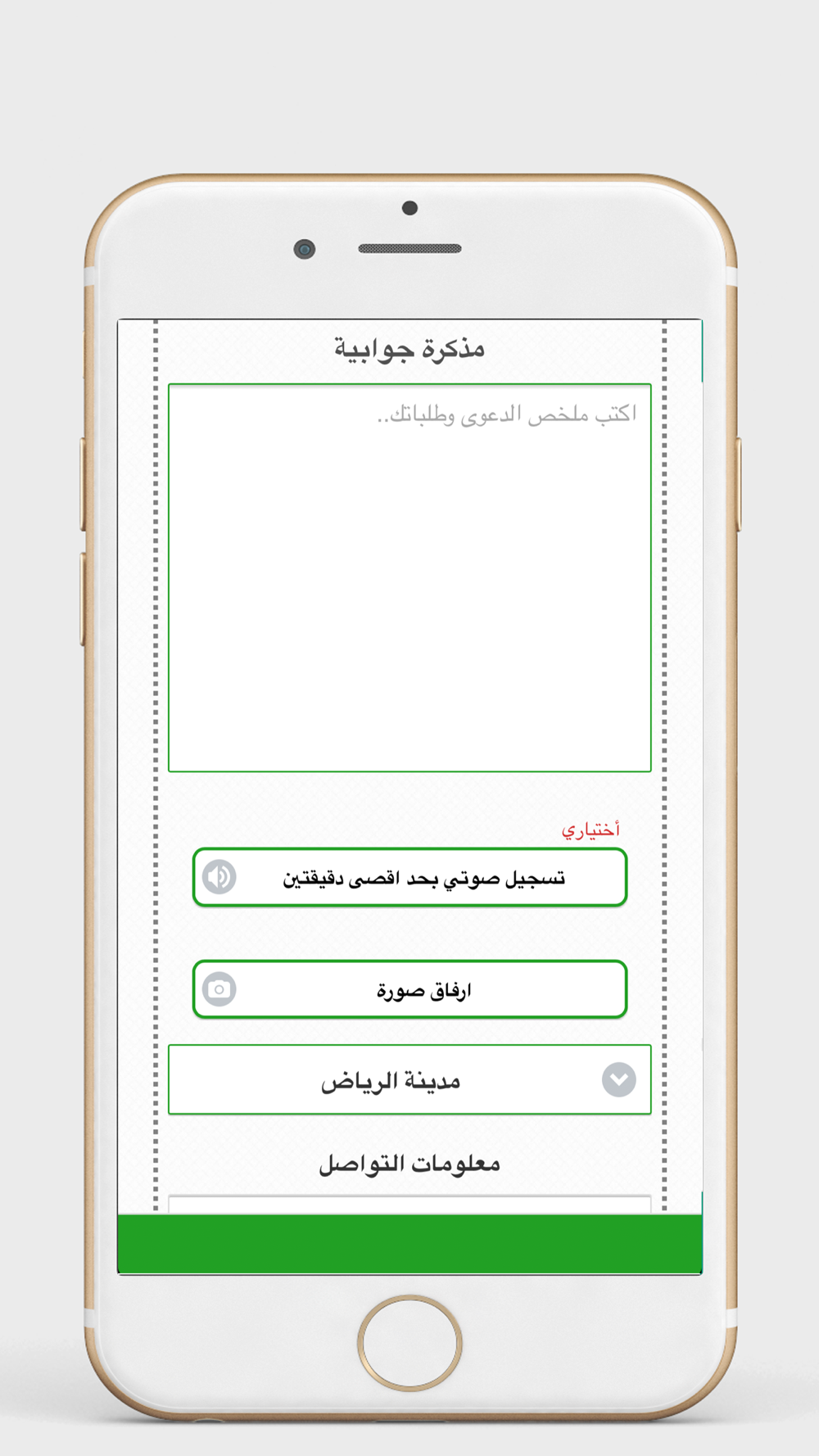 مذكرة جوابية

اكتب ملخص الدعوى وطلباتك..

أختياري

تسجيل صوتي بحد اقصى دقيقتين

ارفاق صورة

مدينة الرياض

معلومات التواصل